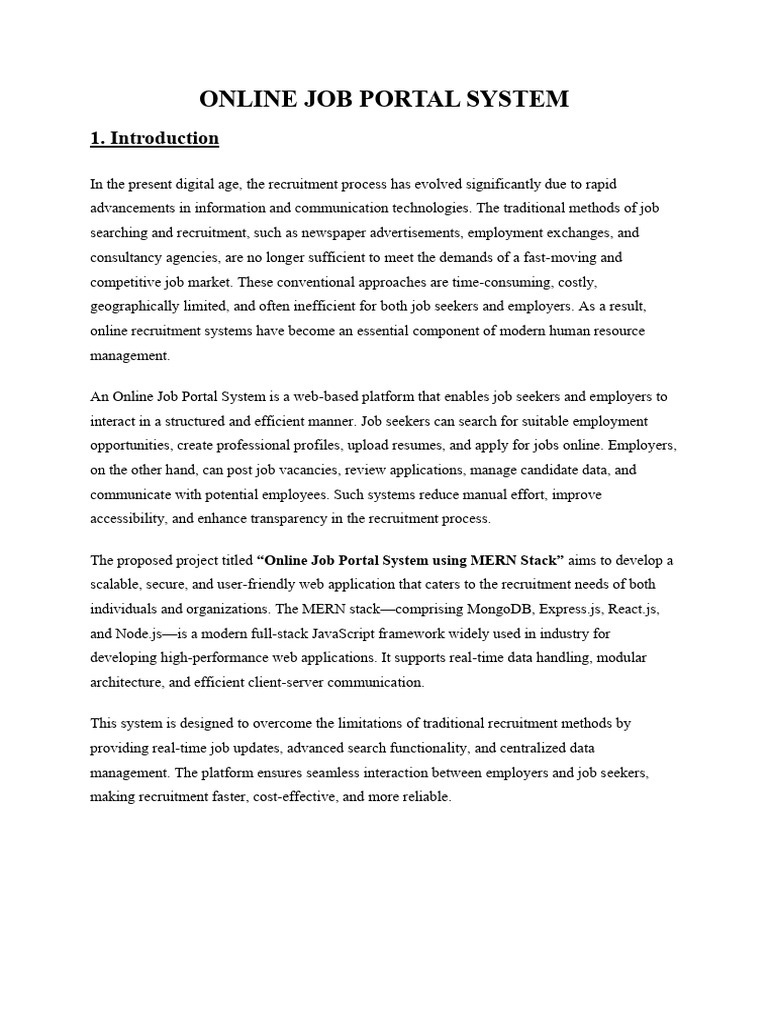 ONLINE JOB PORTAL SYSTEM

1. Introduction

In the present digital age, the recruitment process has evolved significantly due to rapid advancements in information and communication technologies. The traditional methods of job searching and recruitment, such as newspaper advertisements, employment exchanges, and consultancy agencies, are no longer sufficient to meet the demands of a fast-moving and competitive job market. These conventional approaches are time-consuming, costly, geographically limited, and often inefficient for both job seekers and employers. As a result, online recruitment systems have become an essential component of modern human resource management.

An Online Job Portal System is a web-based platform that enables job seekers and employers to interact in a structured and efficient manner. Job seekers can search for suitable employment opportunities, create professional profiles, upload resumes, and apply for jobs online. Employers, on the other hand, can post job vacancies, review applications, manage candidate data, and communicate with potential employees. Such systems reduce manual effort, improve accessibility, and enhance transparency in the recruitment process.

The proposed project titled "Online Job Portal System using MERN Stack" aims to develop a scalable, secure, and user-friendly web application that caters to the recruitment needs of both individuals and organizations. The MERN stack—comprising MongoDB, Express.js, React.js, and Node.js—is a modern full-stack JavaScript framework widely used in industry for developing high-performance web applications. It supports real-time data handling, modular architecture, and efficient client-server communication.

This system is designed to overcome the limitations of traditional recruitment methods by providing real-time job updates, advanced search functionality, and centralized data management. The platform ensures seamless interaction between employers and job seekers, making recruitment faster, cost-effective, and more reliable.